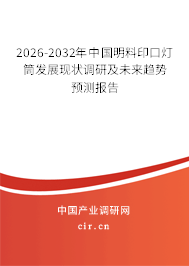 2026-2032年中国明料印口灯筒发展现状调研及未来趋势预测报告

中国产业调研网

cir.cn